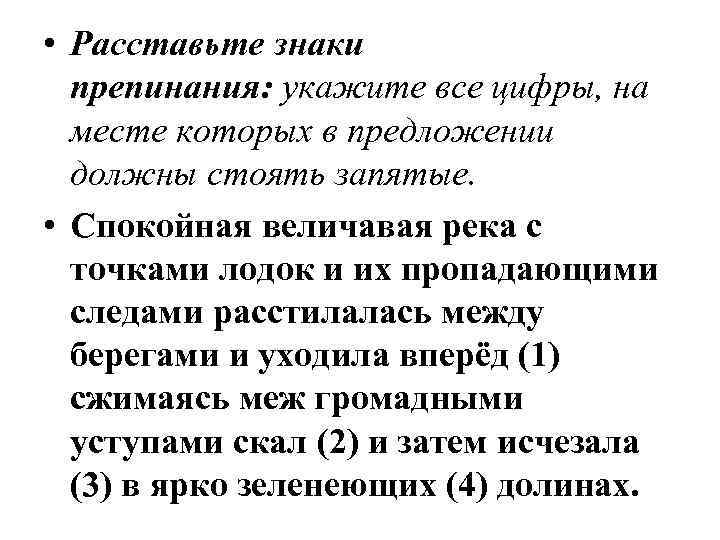 • Расставьте знаки препинания: укажите все цифры, на месте которых в предложении должны стоять запятые.

• Спокойная величавая река с точками лодок и их пропадающими следами расстилалась между берегами и уходила вперёд (1) сжимаясь меж громадными уступами скал (2) и затем исчезала (3) в ярко зеленеющих (4) долинах.